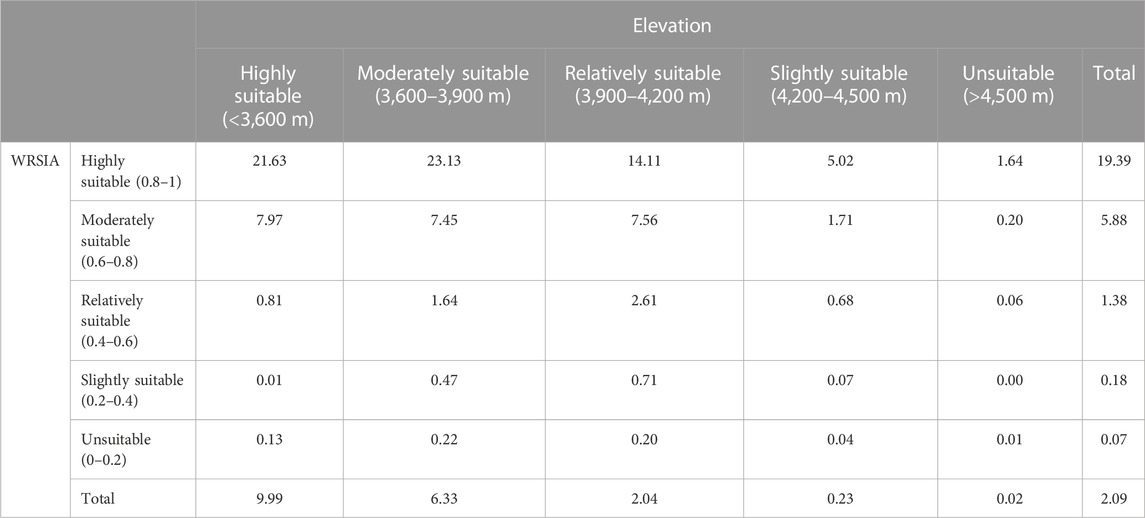 |  |  | Elevation |  |  |  |  |  |
|---|---|---|---|---|---|---|---|
|  |  | Highly suitable (<3,600 m) | Moderately suitable (3,600–3,900 m) | Relatively suitable (3,900–4,200 m) | Slightly suitable (4,200–4,500 m) | Unsuitable (>4,500 m) | Total |
| WRSIA | Highly suitable (0.8–1) | 21.63 | 23.13 | 14.11 | 5.02 | 1.64 | 19.39 |
|  | Moderately suitable (0.6–0.8) | 7.97 | 7.45 | 7.56 | 1.71 | 0.20 | 5.88 |
|  | Relatively suitable (0.4–0.6) | 0.81 | 1.64 | 2.61 | 0.68 | 0.06 | 1.38 |
|  | Slightly suitable (0.2–0.4) | 0.01 | 0.47 | 0.71 | 0.07 | 0.00 | 0.18 |
|  | Unsuitable (0–0.2) | 0.13 | 0.22 | 0.20 | 0.04 | 0.01 | 0.07 |
|  | Total | 9.99 | 6.33 | 2.04 | 0.23 | 0.02 | 2.09 |